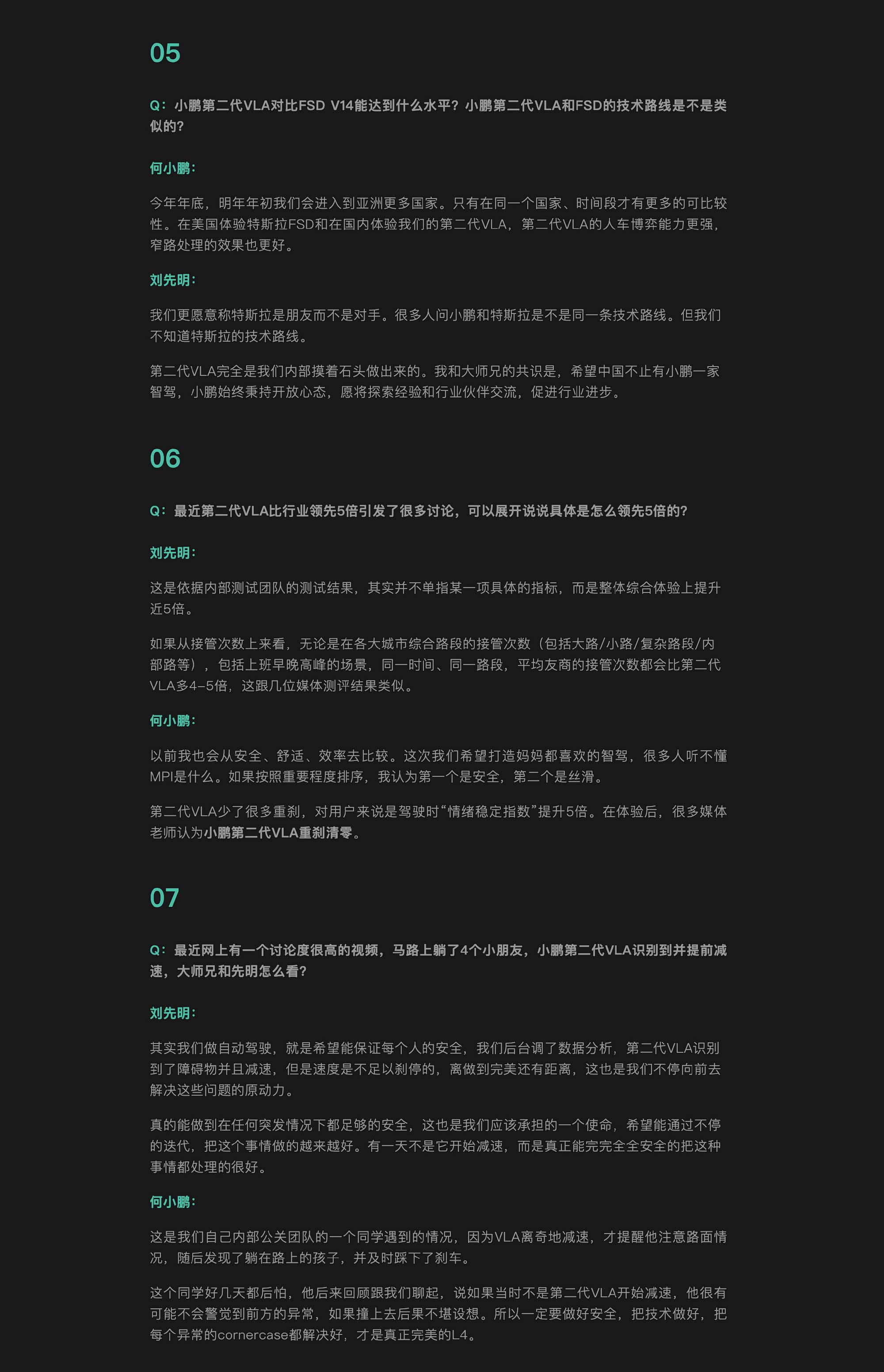 05

Q：小鹏第二代VLA对比FSD V14能达到什么水平？小鹏第二代VLA和FSD的技术路线是不是类似的？

何小鹏：

今年年底，明年年初我们会进入到亚洲更多国家。只有在同一个国家、时间段才有更多的可比较性。在美国体验特斯拉FSD和在国内体验我们的第二代VLA，第二代VLA的人车博弈能力更强，窄路处理的效果也更好。

刘先明：

我们更愿意称特斯拉是朋友而不是对手。很多人问小鹏和特斯拉是不是同一条技术路线。但我们不知道特斯拉的技术路线。

第二代VLA完全是我们内部摸着石头做出来的。我和大师兄的共识是，希望中国不止有小鹏一家智驾，小鹏始终秉持开放心态，愿将探索经验和行业伙伴交流，促进行业进步。

06

Q：最近第二代VLA比行业领先5倍引发了很多讨论，可以展开说说具体是怎么领先5倍的？

刘先明：

这是依据内部测试团队的测试结果，其实并不单指某一项具体的指标，而是整体综合体验上提升近5倍。

如果从接管次数上来看，无论是在各大城市综合路段的接管次数（包括大路/小路/复杂路段/内部路等），包括上班早晚高峰的场景，同一时间、同一路段，平均友商的接管次数都会比第二代VLA多4-5倍，这跟几位媒体测评结果类似。

何小鹏：

以前我也会从安全、舒适、效率去比较。这次我们希望打造妈妈都喜欢的智驾，很多人听不懂MPI是什么。如果按照重要程度排序，我认为第一个是安全，第二个是丝滑。

第二代VLA少了很多重刹，对用户来说是驾驶时“情绪稳定指数”提升5倍。在体验后，很多媒体老师认为小鹏第二代VLA重刹清零。

07

Q：最近网上有一个讨论度很高的视频，马路上躺了4个小朋友，小鹏第二代VLA识别到并提前减速，大师兄和先明怎么看？

刘先明：

其实我们做自动驾驶，就是希望能保证每个人的安全，我们后台调了数据分析，第二代VLA识别到了障碍物并且减速，但是速度是不足以刹停的，离做到完美还有距离，这也是我们不停向前去解决这些问题的原动力。

真的能做到在任何突发情况下都足够的安全，这也是我们应该承担的一个使命，希望能通过不停的迭代，把这个事情做的越来越好。有一天不是它开始减速，而是真正能完完全全安全的把这种事情都处理的很好。

何小鹏：

这是我们自己内部公关团队的一个同学遇到的情况，因为VLA离奇地减速，才提醒他注意路面情况，随后发现了躺在路上的孩子，并及时踩下了刹车。

这个同学好几天都后怕，他后来回顾跟我们聊起，说如果当时不是第二代VLA开始减速，他很有可能不会警觉到前方的异常，如果撞上去后果不堪设想。所以一定要做好安全，把技术做好，把每个异常的cornercase都解决好，才是真正完美的L4。